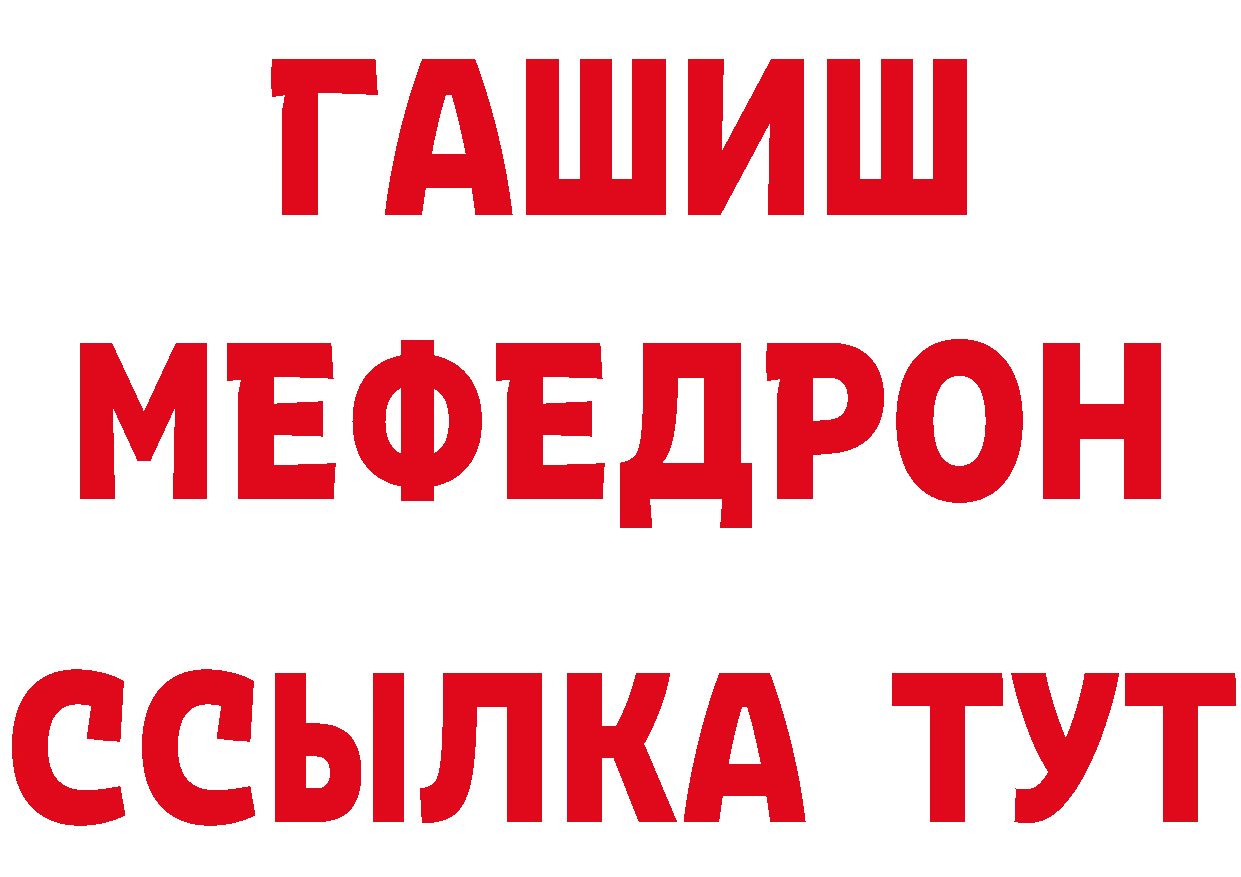 ГАШИШ
МЕФЕДРОН
ССЫЛКА ТУТ